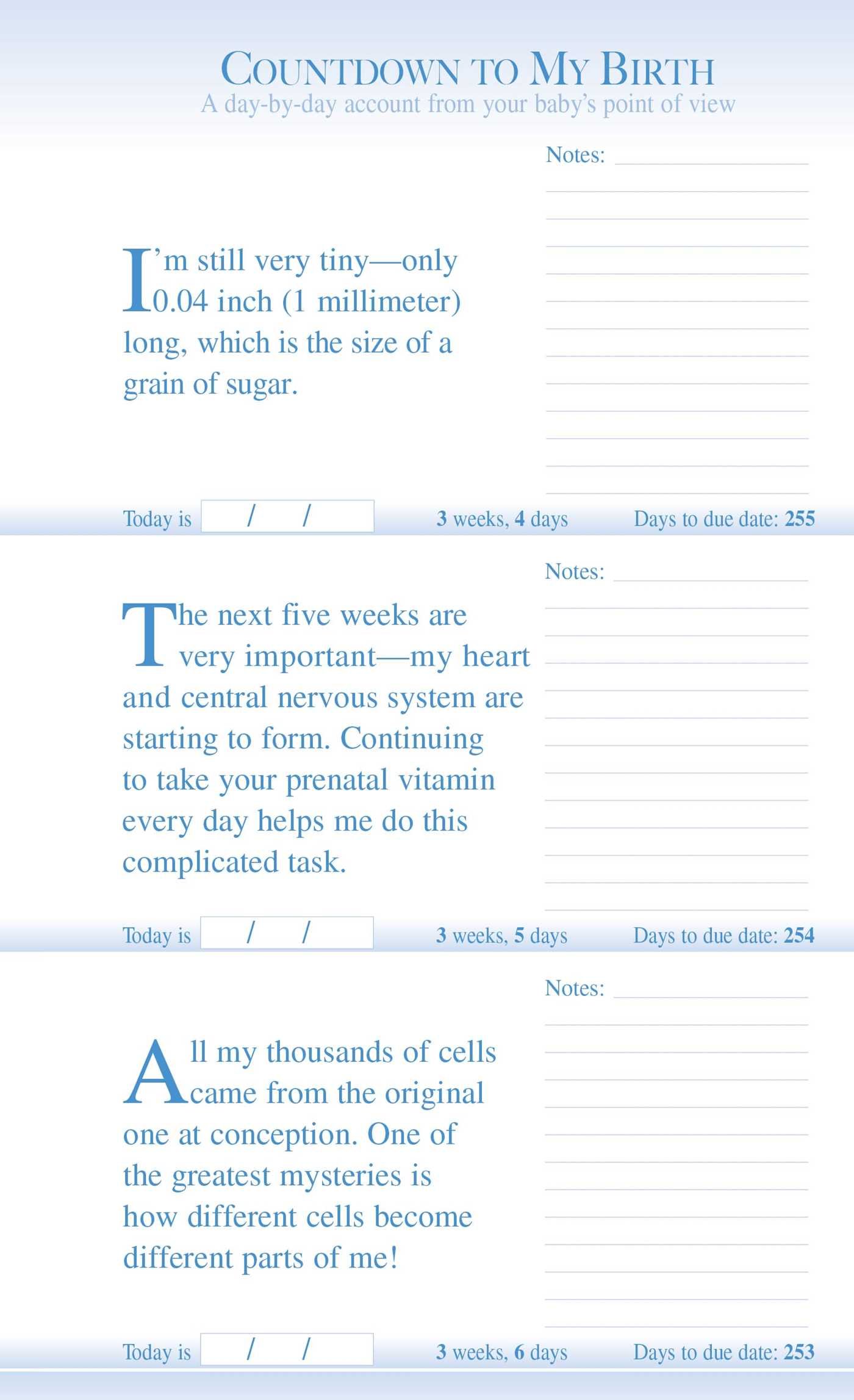 COUNTDOWN TO MY BIRTH
A day-by-day account from your baby's point of view

Notes:

I'm still very tiny—only 0.04 inch (1 millimeter) long, which is the size of a grain of sugar.

Today is / /

3 weeks, 4 days

Days to due date: 255

Notes:

The next five weeks are very important—my heart and central nervous system are starting to form. Continuing to take your prenatal vitamin every day helps me do this complicated task.

Today is / /

3 weeks, 5 days

Days to due date: 254

Notes:

All my thousands of cells came from the original one at conception. One of the greatest mysteries is how different cells become different parts of me!

Today is / /

3 weeks, 6 days

Days to due date: 253